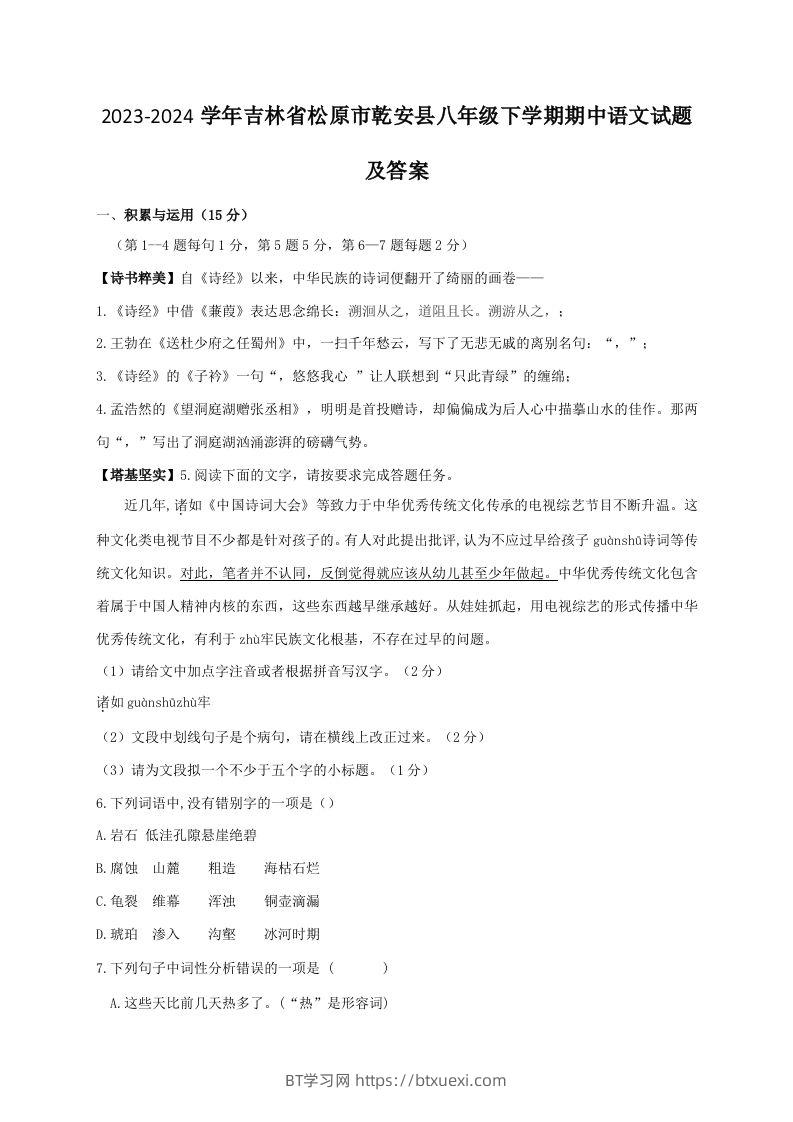 2023-2024 学年吉林省松原市乾安县八年级下学期期中语文试题及答案

一、积累与运用（15 分）

（第 1—4 题每句 1 分，第 5 题 5 分，第 6—7 题每题 2 分）

【诗书粹美】自《诗经》以来，中华民族的诗词便翻开了绮丽的画卷——

1.《诗经》中借《蒹葭》表达思念绵长：溯洄从之，道阻且长。溯游从之，；

2.王勃在《送杜少府之任蜀州》中，一扫千年愁云，写下了无悲无戚的离别名句：“，”；

3.《诗经》的《子衿》一句“，悠悠我心 ”让人联想到“只此青绿”的缠绵；

4.孟浩然的《望洞庭湖赠张丞相》，明明是首投赠诗，却偏偏成为后人心中描摹山水的佳作。那两句“，”写出了洞庭湖汹涌澎湃的磅礴气势。

【塔基坚实】5.阅读下面的文字，请按要求完成答题任务。

近几年，诸如《中国诗词大会》等致力于中华优秀传统文化传承的电视综艺节目不断升温。这种文化类电视节目不少都是针对孩子的。有人对此提出批评，认为不应过早给孩子 guànshū诗词等传统文化知识。对此，笔者并不认同，反倒觉得就应该从幼儿甚至少年做起。中华优秀传统文化包含着属于中国人精神内核的东西，这些东西越早继承越好。从娃娃抓起，用电视综艺的形式传播中华优秀传统文化，有利于 zhù牢民族文化根基，不存在过早的问题。

（1）请给文中加点字注音或者根据拼音写汉字。（2 分）

诸如 guànshūzhù牢

（2）文段中划线句子是个病句，请在横线上改正过来。（2 分）

（3）请为文段拟一个不少于五个字的小标题。（1 分）

6.下列词语中,没有错别字的一项是（）

A.岩石 低洼孔隙悬崖绝碧

B.腐蚀 山麓 粗造 海枯石烂

C.龟裂 维幕 浑浊 铜壶滴漏

D.琥珀 渗入 沟壑 冰河时期

7.下列句子中词性分析错误的一项是（ ）

A.这些天比前几天热多了。（“热”是形容词）

BT学习网 https://btxuexi.com